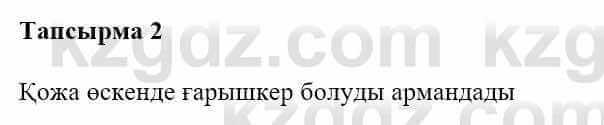 Тапсырма 2

kzgdz.com kzg

Қожа өскенде ғарышкер болуды армандады